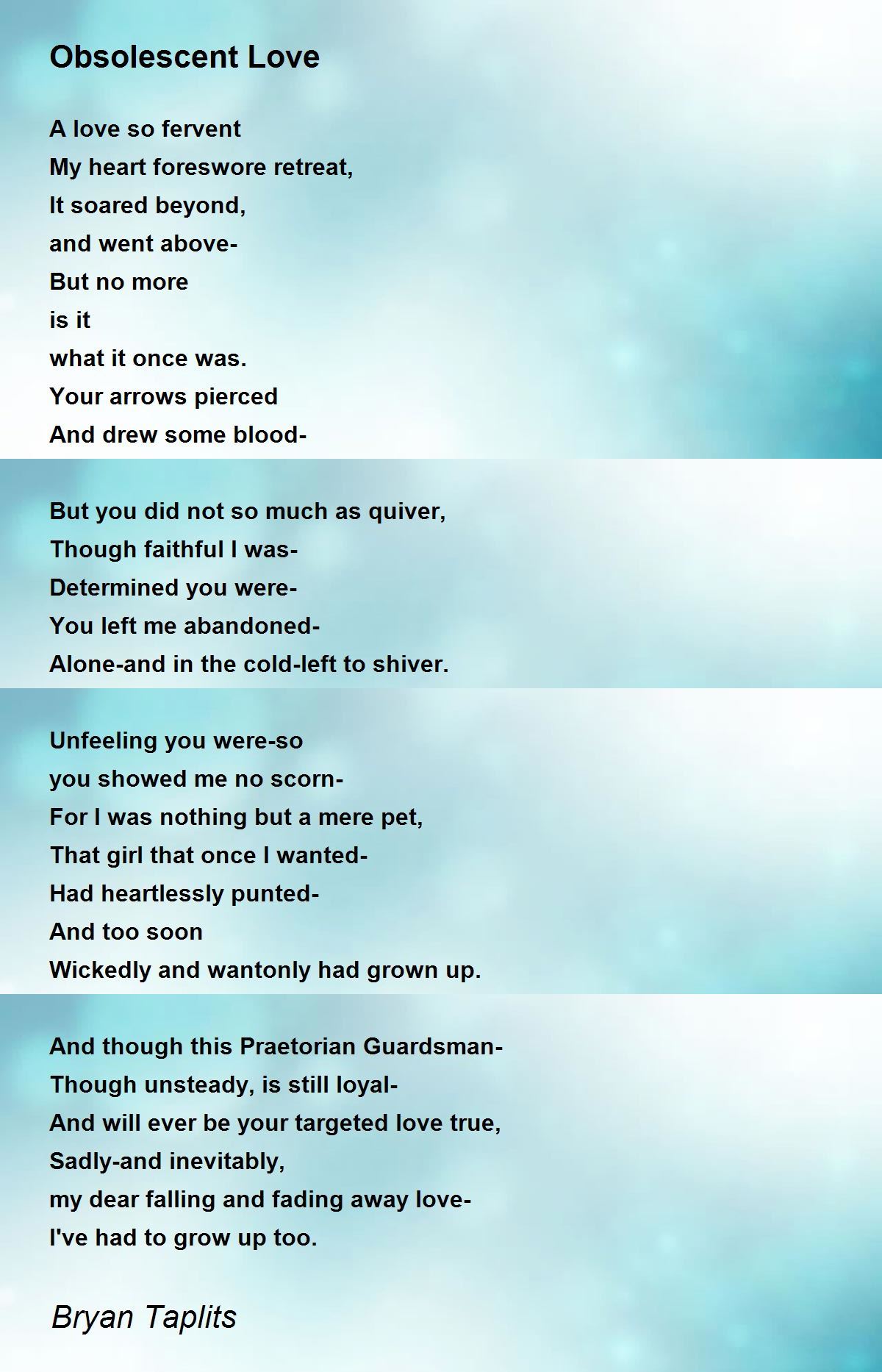 Obsolescent Love

A love so fervent
My heart foreswore retreat,
It soared beyond,
and went above-
But no more
is it
what it once was.
Your arrows pierced
And drew some blood-

But you did not so much as quiver,
Though faithful I was-
Determined you were-
You left me abandoned-
Alone-and in the cold-left to shiver.

Unfeeling you were-so
you showed me no scorn-
For I was nothing but a mere pet,
That girl that once I wanted-
Had heartlessly punted-
And too soon
Wickedly and wantonly had grown up.

And though this Praetorian Guardsman-
Though unsteady, is still loyal-
And will ever be your targeted love true,
Sadly-and inevitably,
my dear falling and fading away love-
I've had to grow up too.

Bryan Taplits